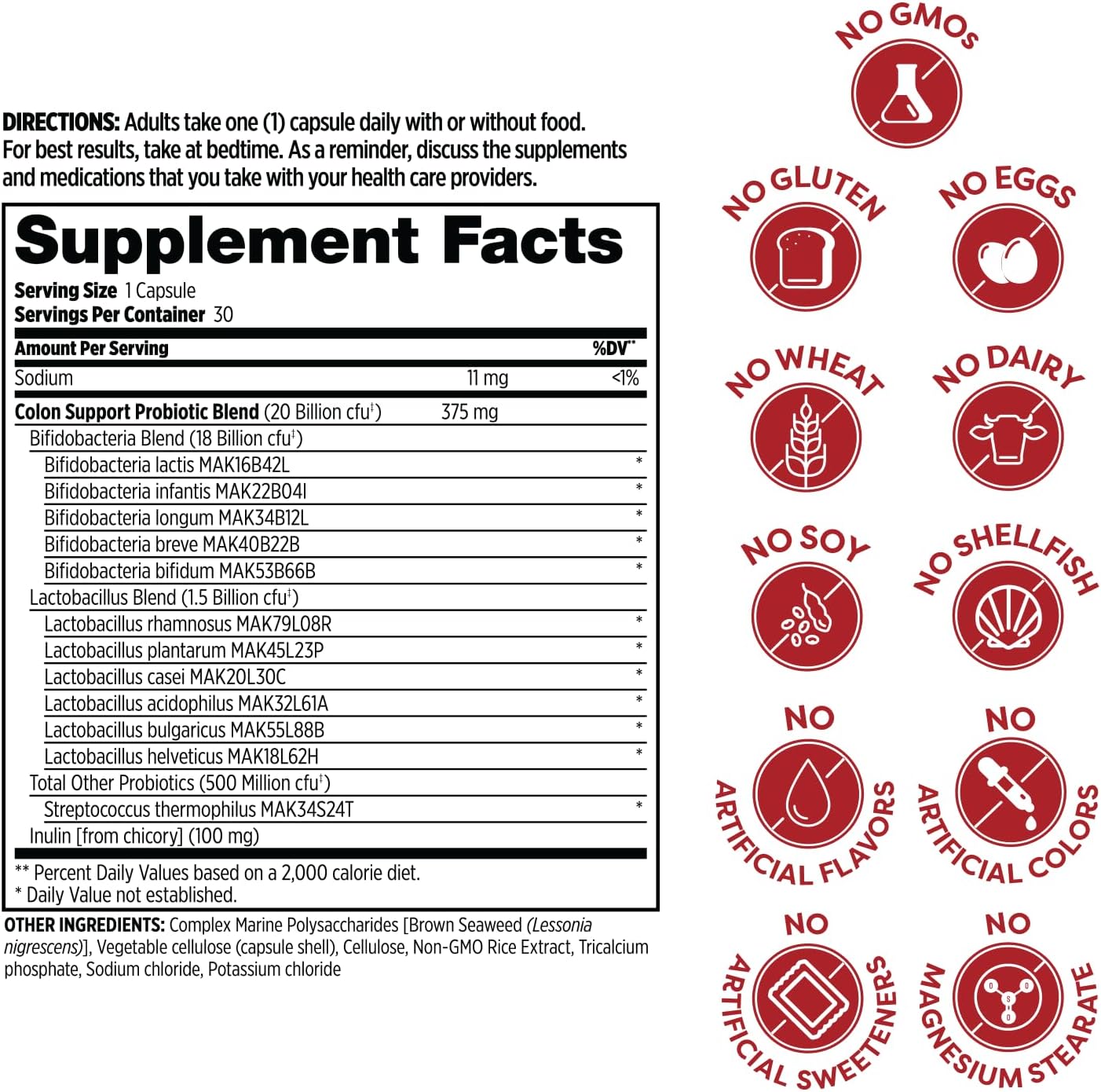 DIRECTIONS: Adults take one (1) capsule daily with or without food. For best results, take at bedtime. As a reminder, discuss the supplements and medications that you take with your health care providers.

Supplement Facts
Serving Size 1 Capsule
Servings Per Container 30

| Amount Per Serving | | %DV** |
|---|---|---|
| Sodium | 11 mg | <1% |
| Colon Support Probiotic Blend (20 Billion cfu‡) | 375 mg | |
| Bifidobacteria Blend (18 Billion cfu‡) | | |
| Bifidobacteria lactis MAK16B42L | | * |
| Bifidobacteria infantis MAK22B04I | | * |
| Bifidobacteria longum MAK34B12L | | * |
| Bifidobacteria breve MAK40B22B | | * |
| Bifidobacteria bifidum MAK53B66B | | * |
| Lactobacillus Blend (1.5 Billion cfu‡) | | |
| Lactobacillus rhamnosus MAK79L08R | | * |
| Lactobacillus plantarum MAK45L23P | | * |
| Lactobacillus casei MAK20L30C | | * |
| Lactobacillus acidophilus MAK32L61A | | * |
| Lactobacillus bulgaricus MAK55L88B | | * |
| Lactobacillus helveticus MAK18L62H | | * |
| Total Other Probiotics (500 Million cfu‡) | | |
| Streptococcus thermophilus MAK34S24T | | * |
| Inulin [from chicory] (100 mg) | | |

** Percent Daily Values based on a 2,000 calorie diet.
* Daily Value not established.

OTHER INGREDIENTS: Complex Marine Polysaccharides [Brown Seaweed (Lessonia nigrescens)], Vegetable cellulose (capsule shell), Cellulose, Non-GMO Rice Extract, Tricalcium phosphate, Sodium chloride, Potassium chloride

NO GMOs
NO GLUTEN
NO EGGS
NO WHEAT
NO DAIRY
NO SOY
NO SHELLFISH
NO ARTIFICIAL FLAVORS
NO ARTIFICIAL COLORS
NO ARTIFICIAL SWEETENERS
NO MAGNESIUM STEARATE